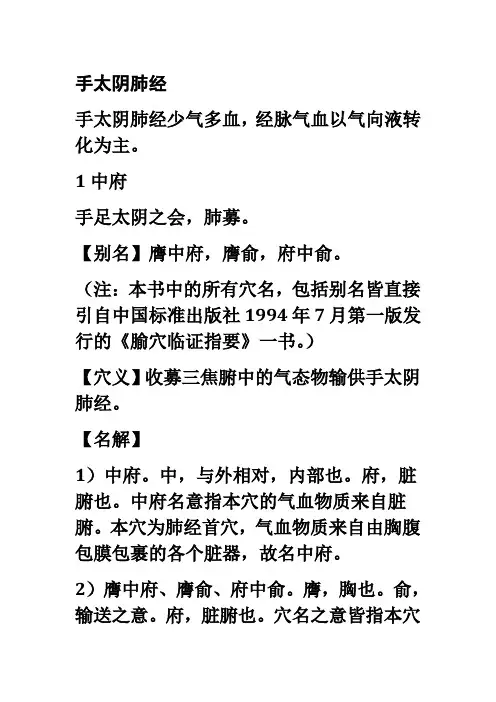 手太阴肺经

手太阴肺经少气多血，经脉气血以气向液转化为主。

1 中府

手足太阴之会，肺募。

【别名】膺中府，膺俞，府中俞。

（注：本书中的所有穴名，包括别名皆直接引自中国标准出版社 1994 年 7 月第一版发行的《腧穴临证指要》一书。）

【穴义】收募三焦腑中的气态物输供手太阴肺经。

【名解】

1）中府。中，与外相对，内部也。府，脏腑也。中府名意指本穴的气血物质来自脏腑。本穴为肺经首穴，气血物质来自由胸腹包膜包裹的各个脏器，故名中府。

2）膺中府、膺俞、府中俞。膺，胸也。俞，输送之意。府，脏腑也。穴名之意皆指本穴